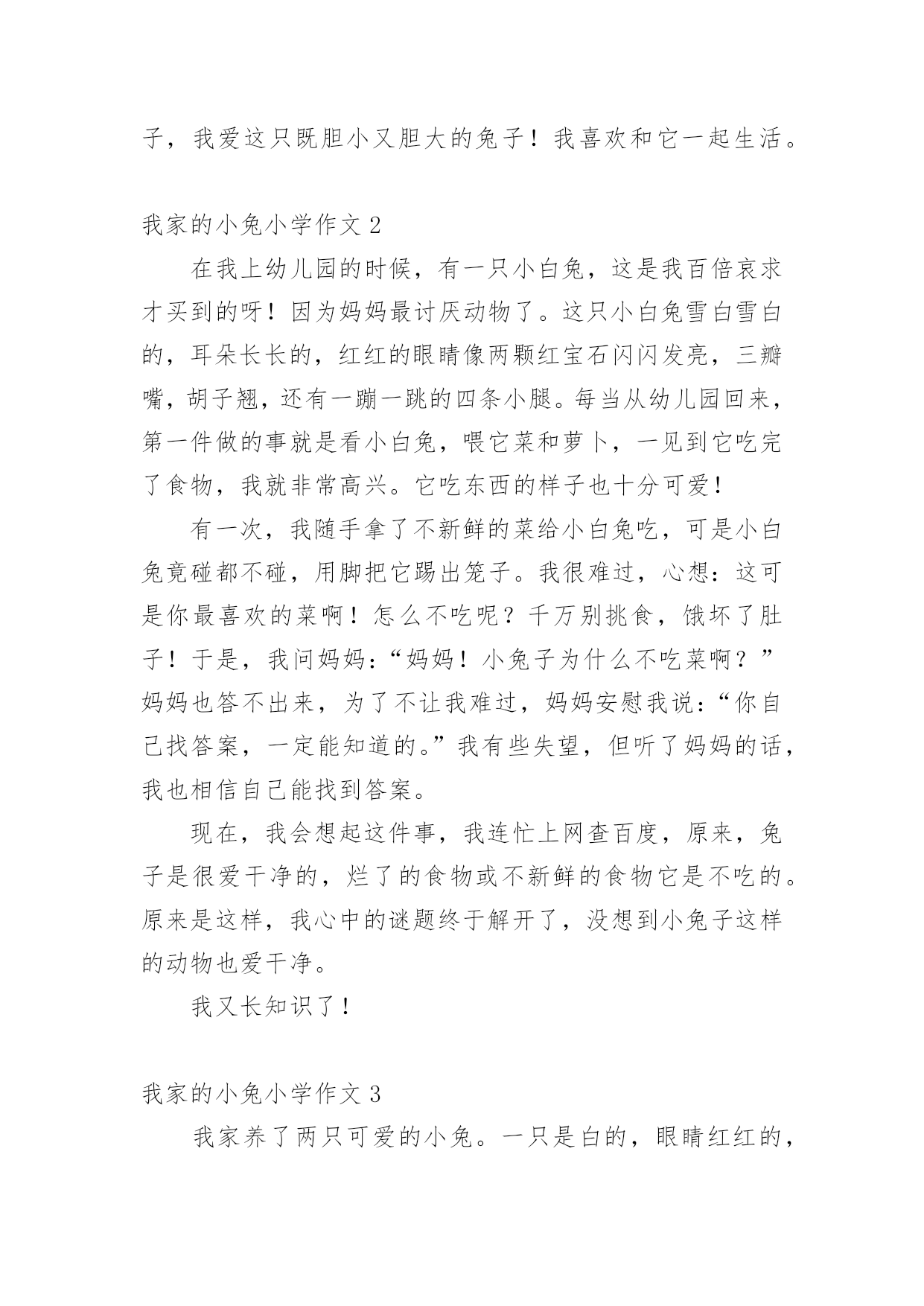 子，我爱这只既胆小又胆大的兔子！我喜欢和它一起生活。

我家的小兔小学作文 2

在我上幼儿园的时候，有一只小白兔，这是我百倍哀求才买到的呀！因为妈妈最讨厌动物了。这只小白兔雪白雪白的，耳朵长长的，红红的眼睛像两颗红宝石闪闪发亮，三瓣嘴，胡子翘，还有一蹦一跳的四条小腿。每当从幼儿园回来，第一件做的事就是看小白兔，喂它菜和萝卜，一见到它吃完了食物，我就非常高兴。它吃东西的样子也十分可爱！

有一次，我随手拿了不新鲜的菜给小白兔吃，可是小白兔竟碰都不碰，用脚把它踢出笼子。我很难过，心想：这可是你最喜欢的菜啊！怎么不吃呢？千万别挑食，饿坏了肚子！于是，我问妈妈：“妈妈！小兔子为什么不吃菜啊？”妈妈也答不出来，为了不让我难过，妈妈安慰我说：“你自己找答案，一定能知道的。”我有些失望，但听了妈妈的话，我也相信自己能找到答案。

现在，我会想起这件事，我连忙上网查百度，原来，兔子是很爱干净的，烂了的食物或不新鲜的食物它是不吃的。原来是这样，我心中的谜题终于解开了，没想到小兔子这样的动物也爱干净。

我又长知识了！

我家的小兔小学作文 3

我家养了两只可爱的小兔。一只是白的，眼睛红红的，